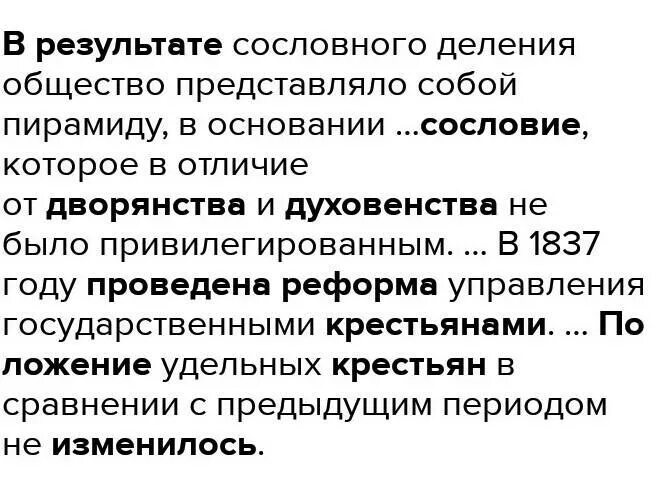 В результате сословного деления общество представляло собой пирамиду, в основании ...сословие, которое в отличие от дворянства и духовенства не было привилегированным. ... В 1837 году проведена реформа управления государственными крестьянами. ... По ложение удельных крестьян в сравнении с предыдущим периодом не изменилось.